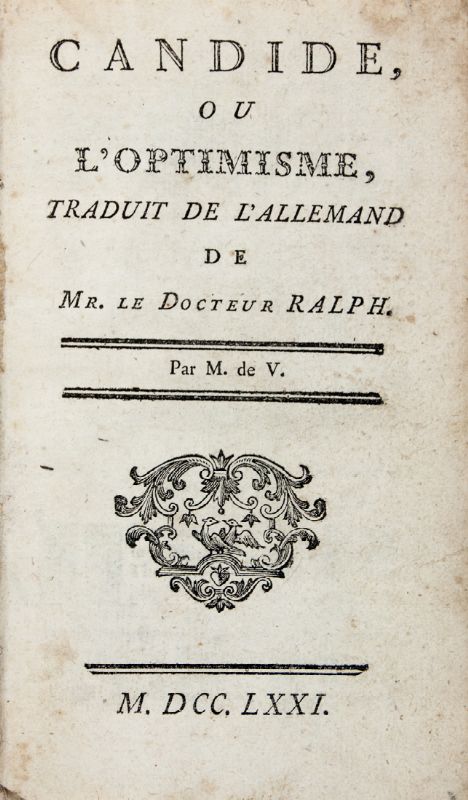 CANDIDE,

OU

L'OPTIMISME,

TRADUIT DE L'ALLEMAND

DE

MR. LE DOCTEUR RALPH.

Par M. de V.

M. DCC. LXXI.